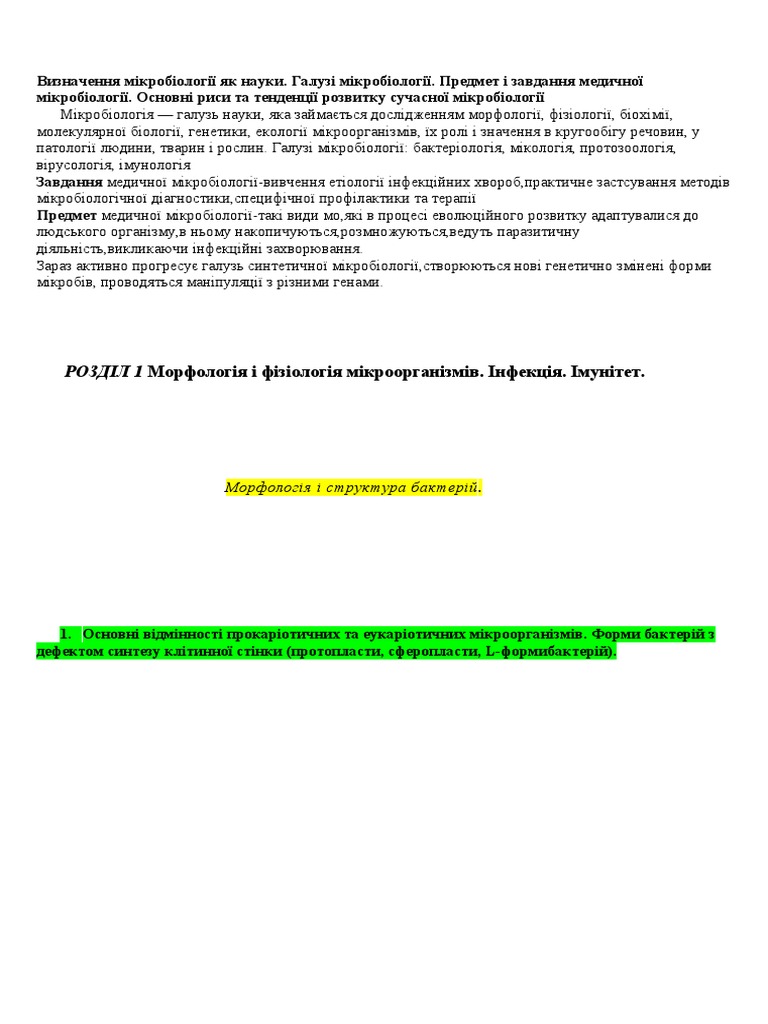 Визначення мікробіології як науки. Галузі мікробіології. Предмет і завдання медичної мікробіології. Основні риси та тенденції розвитку сучасної мікробіології

Мікробіологія — галузь науки, яка займається дослідженням морфології, фізіології, біохімії, молекулярної біології, генетики, екології мікроорганізмів, їх ролі і значення в кругообігу речовин, у патології людини, тварин і рослин. Галузі мікробіології: бактеріологія, мікологія, протозоологія, вірусологія, імунологія

Завдання медичної мікробіології-вивчення етіології інфекційних хвороб,практичне застсування методів мікробіологічної діагностики,специфічної профілактики та терапії

Предмет медичної мікробіології-такі види мо,які в процесі еволюційного розвитку адаптувалися до людського організму,в ньому накопичуються,розмножуються,ведуть паразитичну діяльність,викликаючи інфекційні захворювання.

Зараз активно прогресує галузь синтетичної мікробіології,створюються нові генетично змінені форми мікробів, проводяться маніпуляції з різними генами.

РОЗДІЛ 1 Морфологія і фізіологія мікроорганізмів. Інфекція. Імунітет.

Морфологія і структура бактерій.

1. Основні відмінності прокаріотичних та еукаріотичних мікроорганізмів. Форми бактерій з дефектом синтезу клітинної стінки (протопласти, сферопласти, L-формибактерій).